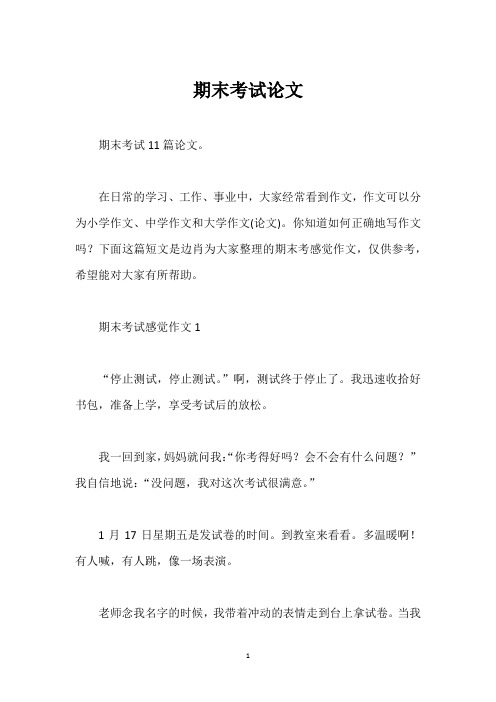 期末考试论文

期末考试 11 篇论文。

在日常的学习、工作、事业中，大家经常看到作文，作文可以分为小学作文、中学作文和大学作文(论文)。你知道如何正确地写作文吗？下面这篇短文是边肖为大家整理的期末考感觉作文，仅供参考，希望能对大家有所帮助。

期末考试感觉作文 1

“停止测试，停止测试。”啊，测试终于停止了。我迅速收拾好书包，准备上学，享受考试后的放松。

我一回到家，妈妈就问我：“你考得好吗？会不会有什么问题？”我自信地说：“没问题，我对这次考试很满意。”

1 月 17 日星期五是发试卷的时间。到教室来看看。多温暖啊！有人喊，有人跳，像一场表演。

老师念我名字的时候，我带着冲动的表情走到台上拿试卷。当我

1